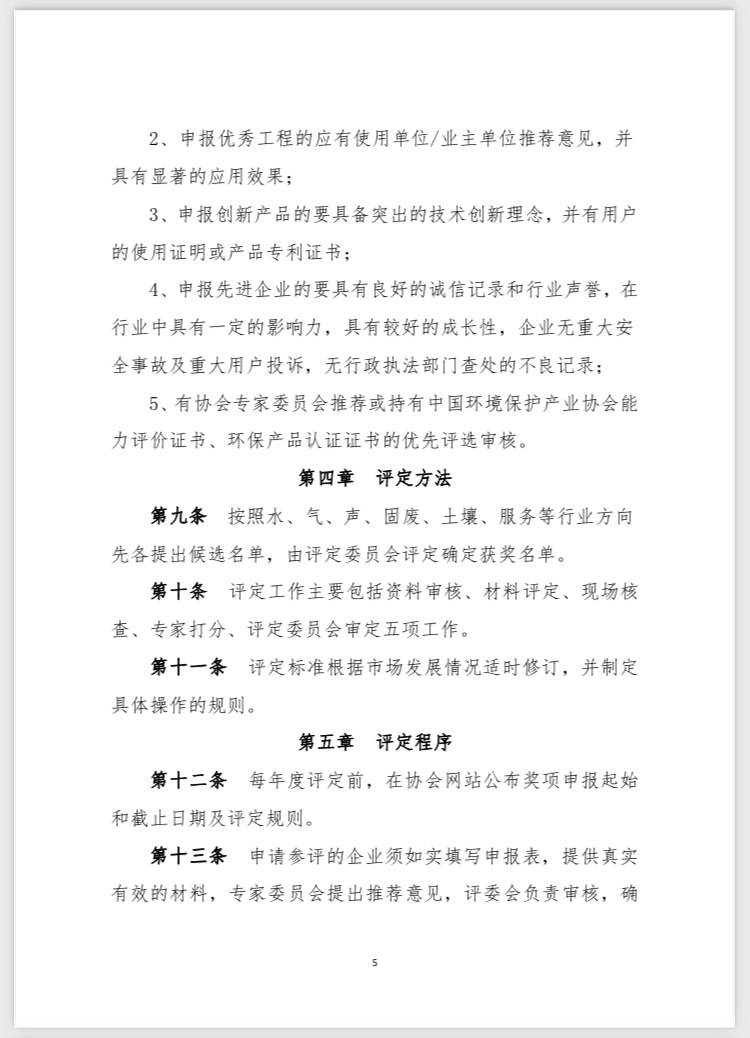 2、申报优秀工程的应有使用单位/业主单位推荐意见，并具有显著的应用效果；

3、申报创新产品的要具备突出的技术创新理念，并有用户的使用证明或产品专利证书；

4、申报先进企业的要具有良好的诚信记录和行业声誉，在行业中具有一定的影响力，具有较好的成长性，企业无重大安全事故及重大用户投诉，无行政执法部门查处的不良记录；

5、有协会专家委员会推荐或持有中国环境保护产业协会能力评价证书、环保产品认证证书的优先评选审核。

第四章　评定方法

第九条　按照水、气、声、固废、土壤、服务等行业方向先各提出候选名单，由评定委员会评定确定获奖名单。

第十条　评定工作主要包括资料审核、材料评定、现场核查、专家打分、评定委员会审定五项工作。

第十一条　评定标准根据市场发展情况适时修订，并制定具体操作的规则。

第五章　评定程序

第十二条　每年度评定前，在协会网站公布奖项申报起始和截止日期及评定规则。

第十三条　申请参评的企业须如实填写申报表，提供真实有效的材料，专家委员会提出推荐意见，评委会负责审核，确

5